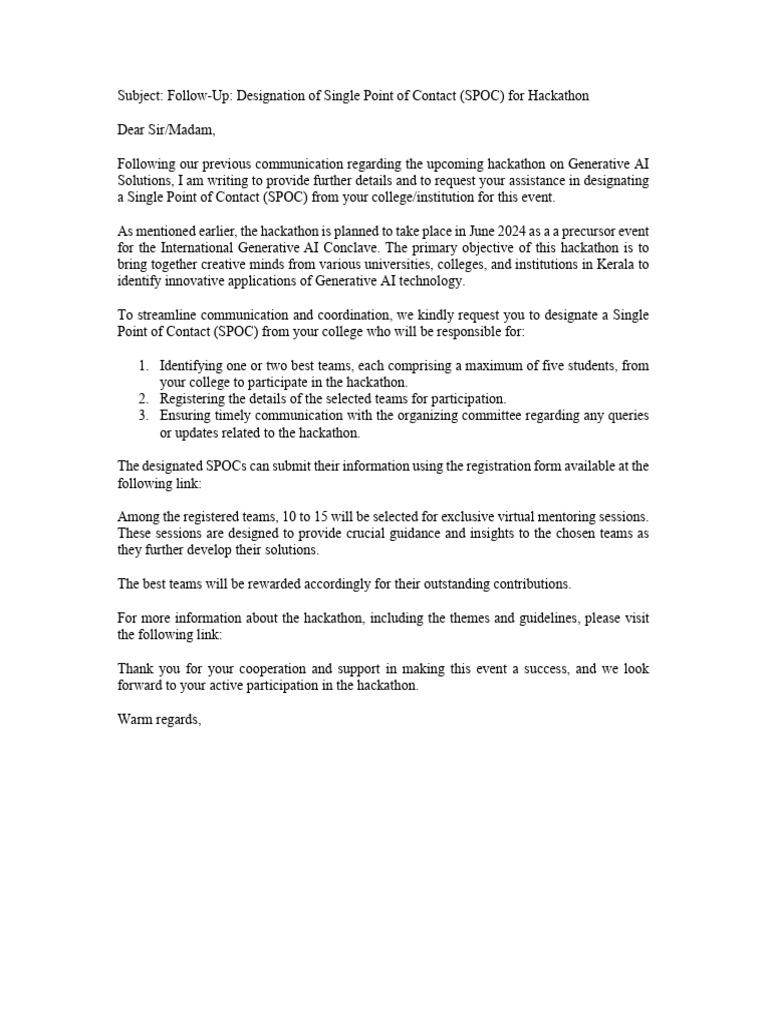 Subject: Follow-Up: Designation of Single Point of Contact (SPOC) for Hackathon

Dear Sir/Madam,

Following our previous communication regarding the upcoming hackathon on Generative AI Solutions, I am writing to provide further details and to request your assistance in designating a Single Point of Contact (SPOC) from your college/institution for this event.

As mentioned earlier, the hackathon is planned to take place in June 2024 as a a precursor event for the International Generative AI Conclave. The primary objective of this hackathon is to bring together creative minds from various universities, colleges, and institutions in Kerala to identify innovative applications of Generative AI technology.

To streamline communication and coordination, we kindly request you to designate a Single Point of Contact (SPOC) from your college who will be responsible for:

1. Identifying one or two best teams, each comprising a maximum of five students, from your college to participate in the hackathon.
2. Registering the details of the selected teams for participation.
3. Ensuring timely communication with the organizing committee regarding any queries or updates related to the hackathon.

The designated SPOCs can submit their information using the registration form available at the following link:

Among the registered teams, 10 to 15 will be selected for exclusive virtual mentoring sessions. These sessions are designed to provide crucial guidance and insights to the chosen teams as they further develop their solutions.

The best teams will be rewarded accordingly for their outstanding contributions.

For more information about the hackathon, including the themes and guidelines, please visit the following link:

Thank you for your cooperation and support in making this event a success, and we look forward to your active participation in the hackathon.

Warm regards,